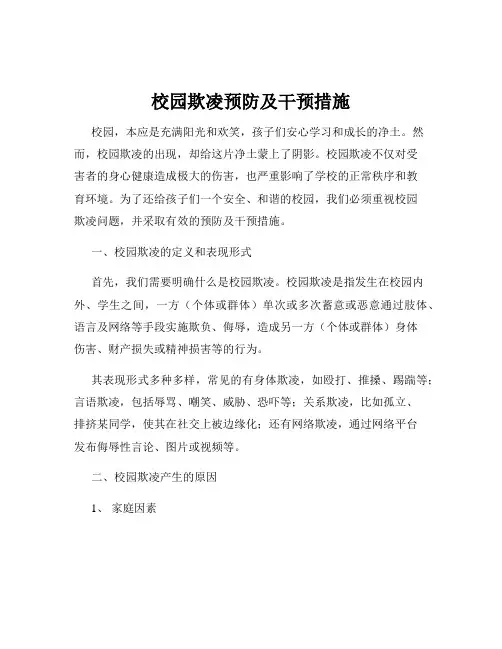 校园欺凌预防及干预措施

校园，本应是充满阳光和欢笑，孩子们安心学习和成长的净土。然而，校园欺凌的出现，却给这片净土蒙上了阴影。校园欺凌不仅对受害者的身心健康造成极大的伤害，也严重影响了学校的正常秩序和教育环境。为了还给孩子们一个安全、和谐的校园，我们必须重视校园欺凌问题，并采取有效的预防及干预措施。

一、校园欺凌的定义和表现形式

首先，我们需要明确什么是校园欺凌。校园欺凌是指发生在校园内外、学生之间，一方（个体或群体）单次或多次蓄意或恶意通过肢体、语言及网络等手段实施欺负、侮辱，造成另一方（个体或群体）身体伤害、财产损失或精神损害等的行为。

其表现形式多种多样，常见的有身体欺凌，如殴打、推搡、踢踹等；言语欺凌，包括辱骂、嘲笑、威胁、恐吓等；关系欺凌，比如孤立、排挤某同学，使其在社交上被边缘化；还有网络欺凌，通过网络平台发布侮辱性言论、图片或视频等。

二、校园欺凌产生的原因

1、 家庭因素